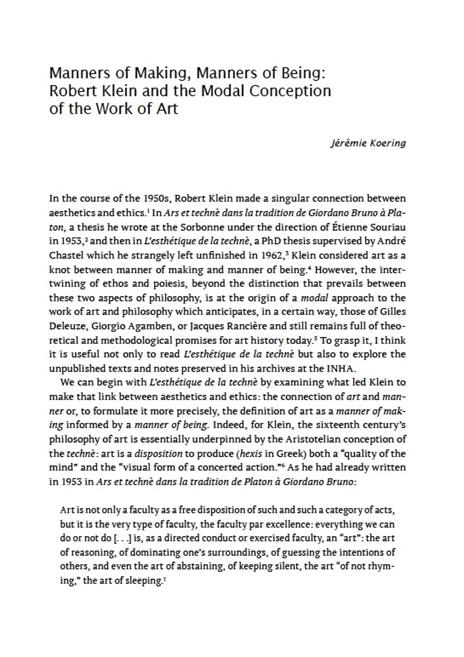 Manners of Making, Manners of Being: Robert Klein and the Modal Conception of the Work of Art

Jérémie Koering

In the course of the 1950s, Robert Klein made a singular connection between aesthetics and ethics.$^1$ In Ars et technè dans la tradition de Giordano Bruno à Platon, a thesis he wrote at the Sorbonne under the direction of Étienne Souriau in 1953,$^2$ and then in L'esthétique de la technè, a PhD thesis supervised by André Chastel which he strangely left unfinished in 1962,$^3$ Klein considered art as a knot between manner of making and manner of being.$^4$ However, the intertwining of ethos and poiesis, beyond the distinction that prevails between these two aspects of philosophy, is at the origin of a modal approach to the work of art and philosophy which anticipates, in a certain way, those of Gilles Deleuze, Giorgio Agamben, or Jacques Rancière and still remains full of theoretical and methodological promises for art history today.$^5$ To grasp it, I think it is useful not only to read L'esthétique de la technè but also to explore the unpublished texts and notes preserved in his archives at the INHA.

We can begin with L'esthétique de la technè by examining what led Klein to make that link between aesthetics and ethics: the connection of art and manner or, to formulate it more precisely, the definition of art as a manner of making informed by a manner of being. Indeed, for Klein, the sixteenth century's philosophy of art is essentially underpinned by the Aristotelian conception of the technè: art is a disposition to produce (hexis in Greek) both a "quality of the mind" and the "visual form of a concerted action."$^6$ As he had already written in 1953 in Ars et technè dans la tradition de Platon à Giordano Bruno:

Art is not only a faculty as a free disposition of such and such a category of acts, but it is the very type of faculty, the faculty par excellence: everything we can do or not do [. . .] is, as a directed conduct or exercised faculty, an "art": the art of reasoning, of dominating one's surroundings, of guessing the intentions of others, and even the art of abstaining, of keeping silent, the art "of not rhyming," the art of sleeping.$^7$